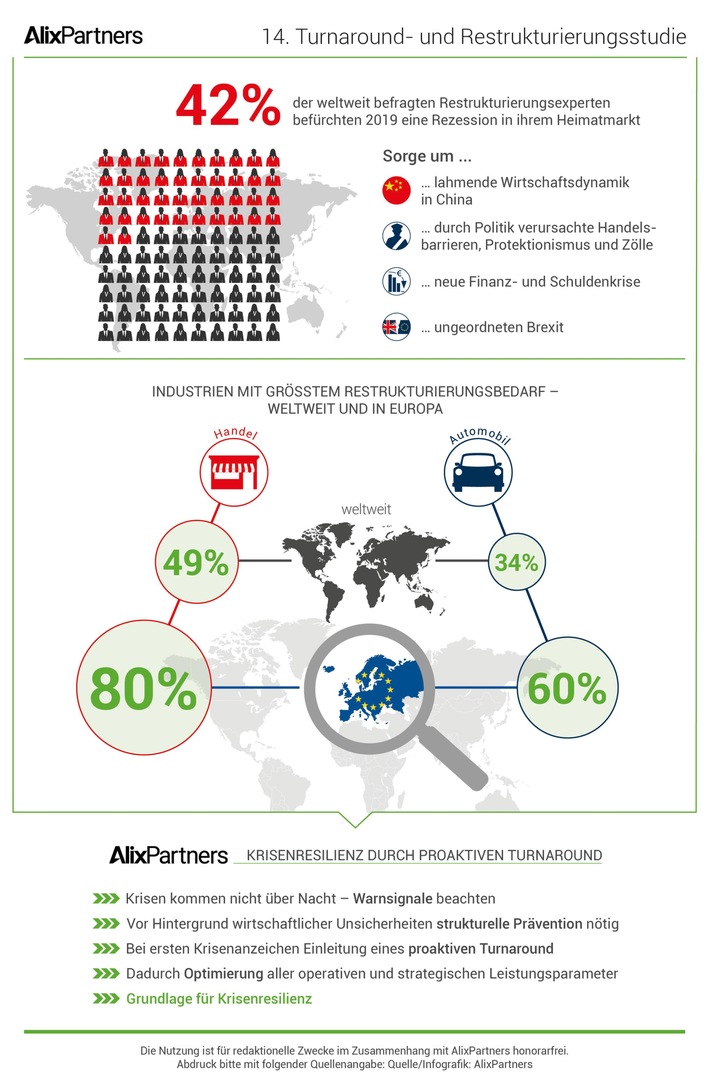 AlixPartners

14. Turnaround- und Restrukturierungsstudie

42% der weltweit befragten Restrukturierungsexperten befürchten 2019 eine Rezession in ihrem Heimatmarkt

Sorge um ...

... lahmende Wirtschaftsdynamik in China

... durch Politik verursachte Handelsbarrieren, Protektionismus und Zölle

... neue Finanz- und Schuldenkrise

... ungeordneten Brexit

INDUSTRIEN MIT GRÖSSTEM RESTRUKTURIERUNGSBEDARF – WELTWEIT UND IN EUROPA

Handel

Automobil

weltweit

49%

34%

80%

60%

AlixPartners KRISENRESILIENZ DURCH PROAKTIVEN TURNAROUND

Krisen kommen nicht über Nacht – Warnsignale beachten

Vor Hintergrund wirtschaftlicher Unsicherheiten strukturelle Prävention nötig

Bei ersten Krisenanzeichen Einleitung eines proaktiven Turnaround

Dadurch Optimierung aller operativen und strategischen Leistungsparameter

Grundlage für Krisenresilienz

Die Nutzung ist für redaktionelle Zwecke im Zusammenhang mit AlixPartners honorarfrei. Abdruck bitte mit folgender Quellenangabe: Quelle/Infografik: AlixPartners